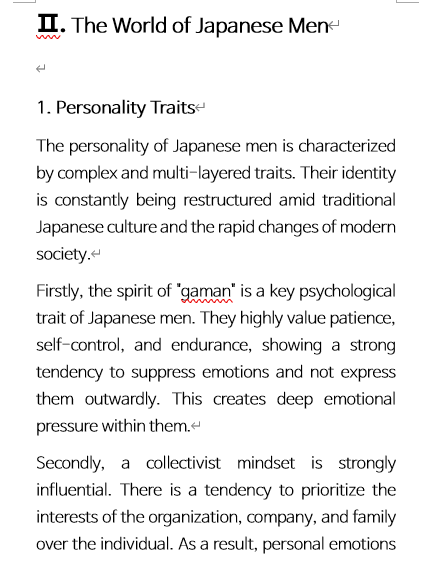 Ⅱ. The World of Japanese Men

1. Personality Traits

The personality of Japanese men is characterized by complex and multi-layered traits. Their identity is constantly being restructured amid traditional Japanese culture and the rapid changes of modern society.

Firstly, the spirit of "gaman" is a key psychological trait of Japanese men. They highly value patience, self-control, and endurance, showing a strong tendency to suppress emotions and not express them outwardly. This creates deep emotional pressure within them.

Secondly, a collectivist mindset is strongly influential. There is a tendency to prioritize the interests of the organization, company, and family over the individual. As a result, personal emotions